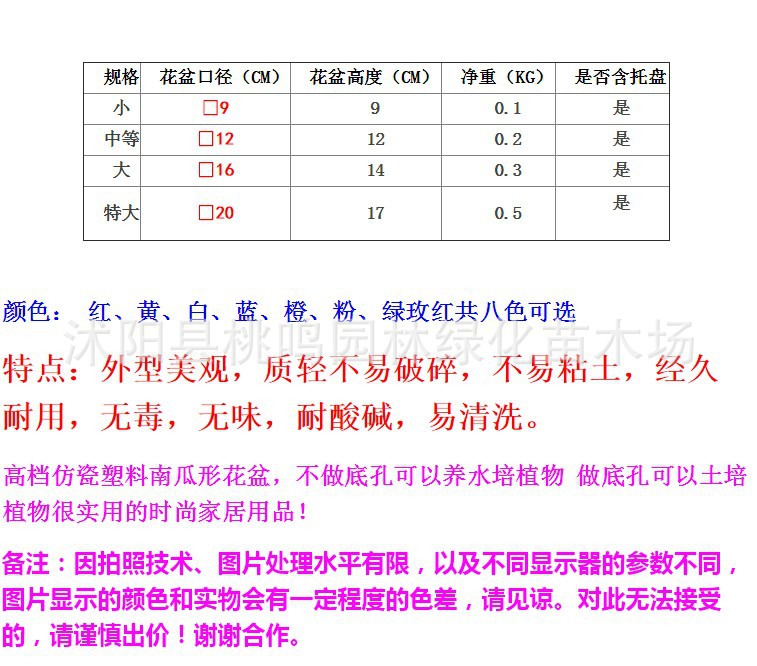 | 规格 | 花盆口径（CM） | 花盆高度（CM） | 净重（KG） | 是否含托盘 |
|---|---|---|---|---|
| 小 | □9 | 9 | 0.1 | 是 |
| 中等 | □12 | 12 | 0.2 | 是 |
| 大 | □16 | 14 | 0.3 | 是 |
| 特大 | □20 | 17 | 0.5 | 是 |

颜色： 红、黄、白、蓝、橙、粉、绿玫红共八色可选

沭阳县桃鸣园林绿化苗木场

特点：外型美观，质轻不易破碎，不易粘土，经久耐用，无毒，无味，耐酸碱，易清洗。

高档仿瓷塑料南瓜形花盆，不做底孔可以养水培植物 做底孔可以土培植物很实用的时尚家居用品！

备注：因拍照技术、图片处理水平有限，以及不同显示器的参数不同，图片显示的颜色和实物会有一定程度的色差，请见谅。对此无法接受的，请谨慎出价！谢谢合作。